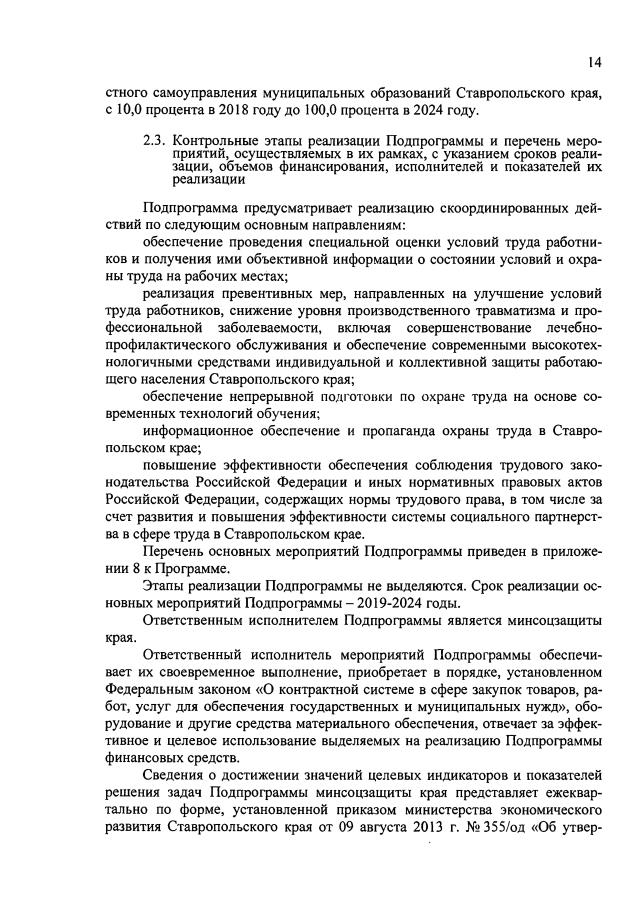 14

стного самоуправления муниципальных образований Ставропольского края, с 10,0 процента в 2018 году до 100,0 процента в 2024 году.

2.3. Контрольные этапы реализации Подпрограммы и перечень мероприятий, осуществляемых в их рамках, с указанием сроков реализации, объемов финансирования, исполнителей и показателей их реализации

Подпрограмма предусматривает реализацию скоординированных действий по следующим основным направлениям:

обеспечение проведения специальной оценки условий труда работников и получения ими объективной информации о состоянии условий и охраны труда на рабочих местах;

реализация превентивных мер, направленных на улучшение условий труда работников, снижение уровня производственного травматизма и профессиональной заболеваемости, включая совершенствование лечебно-профилактического обслуживания и обеспечение современными высокотехнологичными средствами индивидуальной и коллективной защиты работающего населения Ставропольского края;

обеспечение непрерывной подготовки по охране труда на основе современных технологий обучения;

информационное обеспечение и пропаганда охраны труда в Ставропольском крае;

повышение эффективности обеспечения соблюдения трудового законодательства Российской Федерации и иных нормативных правовых актов Российской Федерации, содержащих нормы трудового права, в том числе за счет развития и повышения эффективности системы социального партнерства в сфере труда в Ставропольском крае.

Перечень основных мероприятий Подпрограммы приведен в приложении 8 к Программе.

Этапы реализации Подпрограммы не выделяются. Срок реализации основных мероприятий Подпрограммы – 2019-2024 годы.

Ответственным исполнителем Подпрограммы является минсоцзащиты края.

Ответственный исполнитель мероприятий Подпрограммы обеспечивает их своевременное выполнение, приобретает в порядке, установленном Федеральным законом «О контрактной системе в сфере закупок товаров, работ, услуг для обеспечения государственных и муниципальных нужд», оборудование и другие средства материального обеспечения, отвечает за эффективное и целевое использование выделяемых на реализацию Подпрограммы финансовых средств.

Сведения о достижении значений целевых индикаторов и показателей решения задач Подпрограммы минсоцзащиты края представляет ежеквартально по форме, установленной приказом министерства экономического развития Ставропольского края от 09 августа 2013 г. № 355/од «Об утвер-